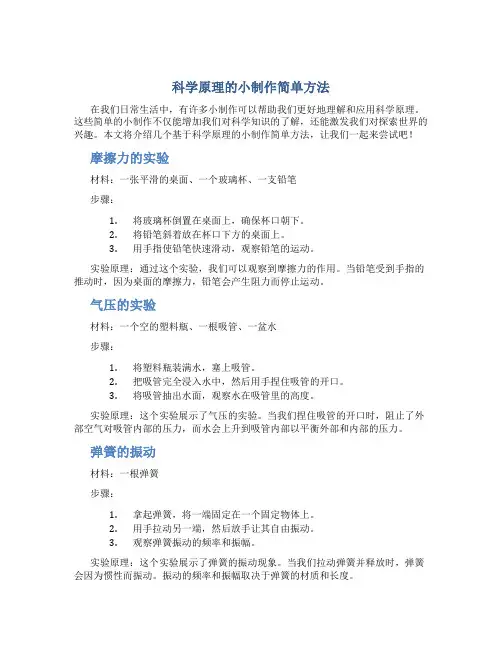 科学原理的小制作简单方法

在我们日常生活中，有许多小制作可以帮助我们更好地理解和应用科学原理。这些简单的小制作不仅能增加我们对科学知识的了解，还能激发我们对探索世界的兴趣。本文将介绍几个基于科学原理的小制作简单方法，让我们一起来尝试吧！

摩擦力的实验

材料：一张平滑的桌面、一个玻璃杯、一支铅笔

步骤：

1. 将玻璃杯倒置在桌面上，确保杯口朝下。
2. 将铅笔斜着放在杯口下方的桌面上。
3. 用手指使铅笔快速滑动，观察铅笔的运动。

实验原理：通过这个实验，我们可以观察到摩擦力的作用。当铅笔受到手指的推动时，因为桌面的摩擦力，铅笔会产生阻力而停止运动。

气压的实验

材料：一个空的塑料瓶、一根吸管、一盆水

步骤：

1. 将塑料瓶装满水，塞上吸管。
2. 把吸管完全浸入水中，然后用手捏住吸管的开口。
3. 将吸管抽出水面，观察水在吸管里的高度。

实验原理：这个实验展示了气压的实验。当我们捏住吸管的开口时，阻止了外部空气对吸管内部的压力，而水会上升到吸管内部以平衡外部和内部的压力。

弹簧的振动

材料：一根弹簧

步骤：

1. 拿起弹簧，将一端固定在一个固定物体上。
2. 用手拉动另一端，然后放手让其自由振动。
3. 观察弹簧振动的频率和振幅。

实验原理：这个实验展示了弹簧的振动现象。当我们拉动弹簧并释放时，弹簧会因为惯性而振动。振动的频率和振幅取决于弹簧的材质和长度。